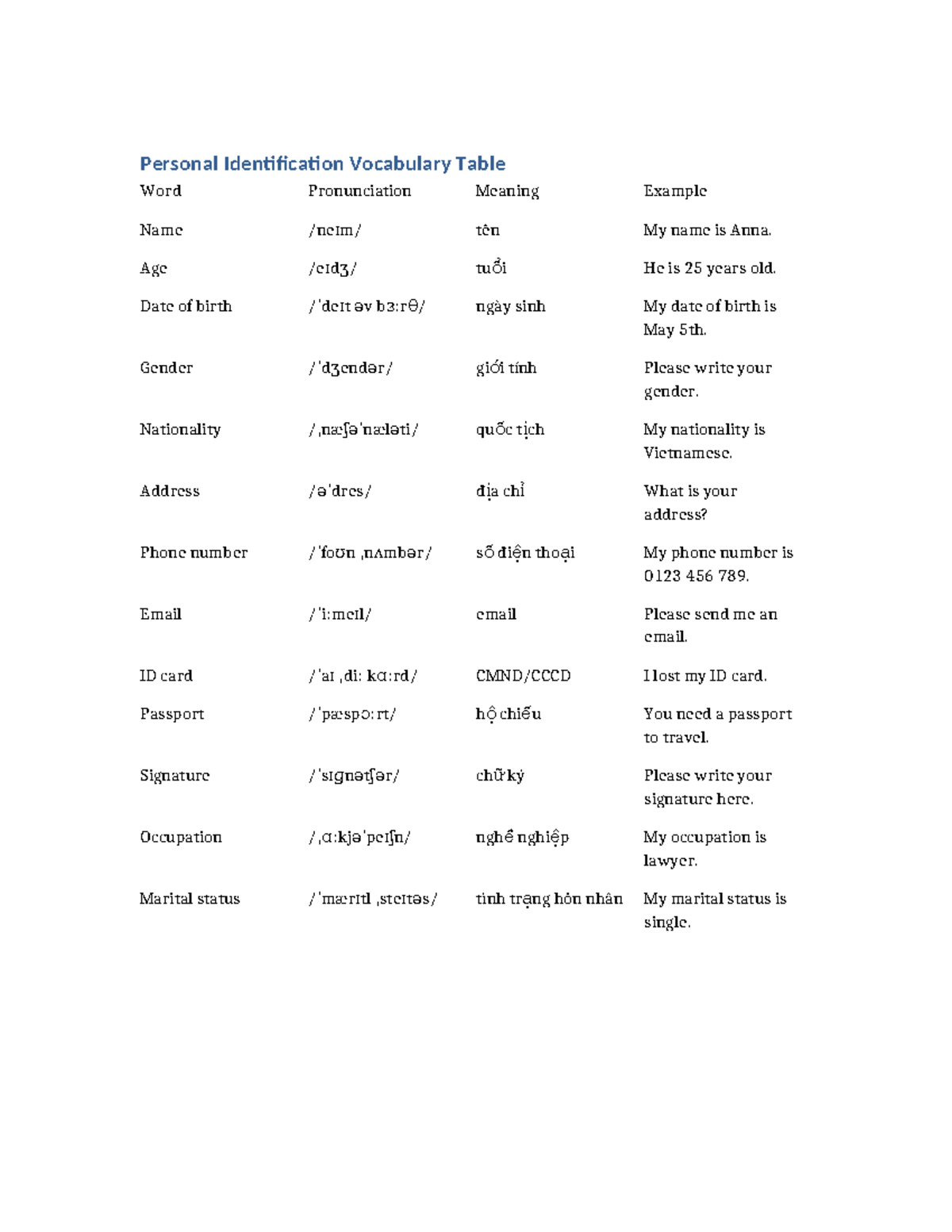 Personal Identification Vocabulary Table

| Word | Pronunciation | Meaning | Example |
|---|---|---|---|
| Name | /neɪm/ | tên | My name is Anna. |
| Age | /eɪdʒ/ | tuổi | He is 25 years old. |
| Date of birth | /ˈdeɪt əv bɜːrθ/ | ngày sinh | My date of birth is May 5th. |
| Gender | /ˈdʒendər/ | giới tính | Please write your gender. |
| Nationality | /ˌnæʃəˈnæləti/ | quốc tịch | My nationality is Vietnamese. |
| Address | /əˈdres/ | địa chỉ | What is your address? |
| Phone number | /ˈfoʊn ˌnʌmbər/ | số điện thoại | My phone number is 0123 456 789. |
| Email | /ˈiːmeɪl/ | email | Please send me an email. |
| ID card | /ˈaɪ ˌdiː kɑːrd/ | CMND/CCCD | I lost my ID card. |
| Passport | /ˈpæspɔːrt/ | hộ chiếu | You need a passport to travel. |
| Signature | /ˈsɪɡnətʃər/ | chữ ký | Please write your signature here. |
| Occupation | /ˌɑːkjəˈpeɪʃn/ | nghề nghiệp | My occupation is lawyer. |
| Marital status | /ˈmærɪtl ˌsteɪtəs/ | tình trạng hôn nhân | My marital status is single. |